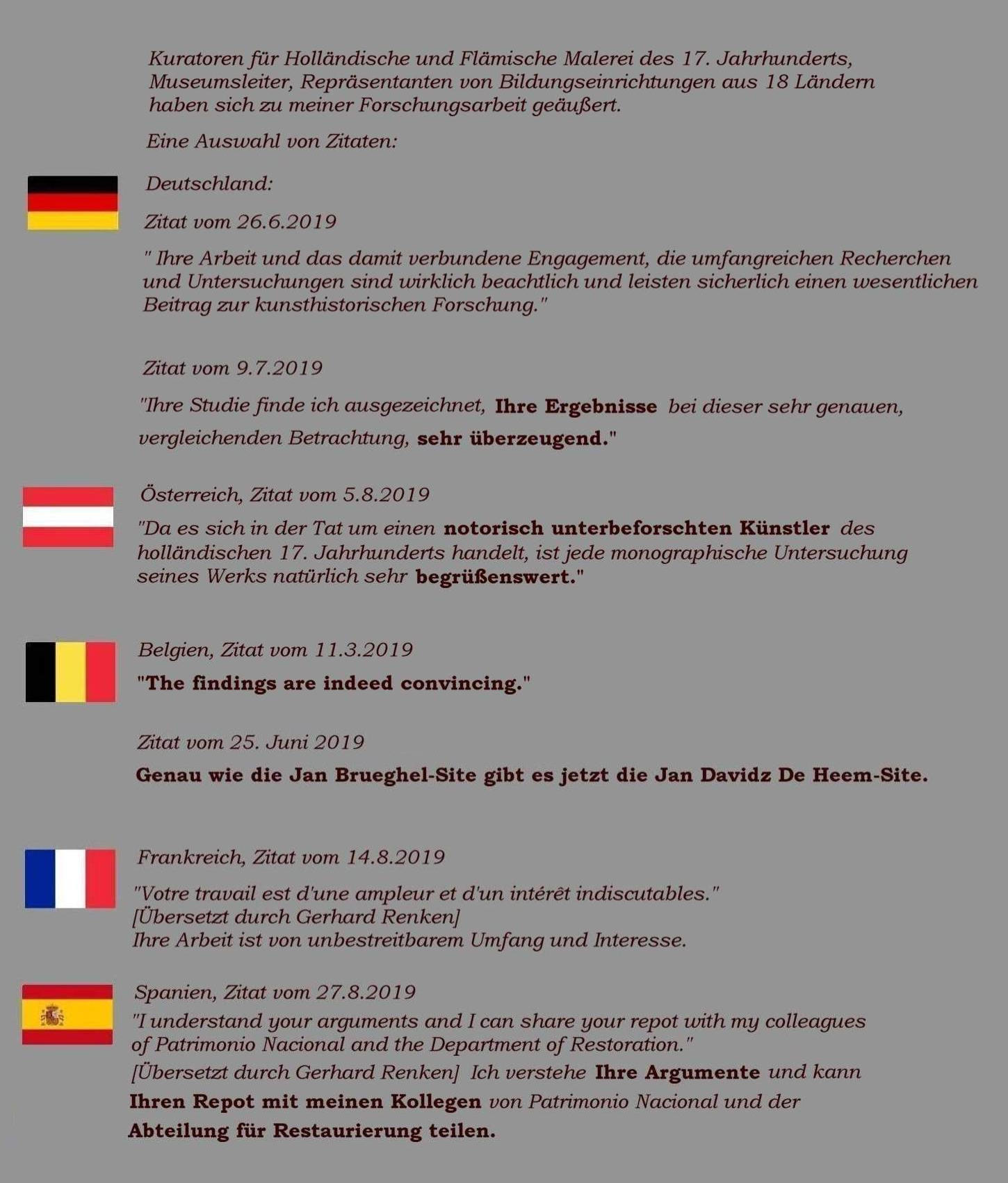 Kuratoren für Holländische und Flämische Malerei des 17. Jahrhunderts, Museumsleiter, Repräsentanten von Bildungseinrichtungen aus 18 Ländern haben sich zu meiner Forschungsarbeit geäußert.

Eine Auswahl von Zitaten:

Deutschland:

Zitat vom 26.6.2019

" Ihre Arbeit und das damit verbundene Engagement, die umfangreichen Recherchen und Untersuchungen sind wirklich beachtlich und leisten sicherlich einen wesentlichen Beitrag zur kunsthistorischen Forschung."

Zitat vom 9.7.2019

"Ihre Studie finde ich ausgezeichnet, Ihre Ergebnisse bei dieser sehr genauen, vergleichenden Betrachtung, sehr überzeugend."

Österreich, Zitat vom 5.8.2019

"Da es sich in der Tat um einen notorisch unterbeforschten Künstler des holländischen 17. Jahrhunderts handelt, ist jede monographische Untersuchung seines Werks natürlich sehr begrüßenswert."

Belgien, Zitat vom 11.3.2019

"The findings are indeed convincing."

Zitat vom 25. Juni 2019

Genau wie die Jan Brueghel-Site gibt es jetzt die Jan Davidz De Heem-Site.

Frankreich, Zitat vom 14.8.2019

"Votre travail est d'une ampleur et d'un intérêt indiscutables."
[Übersetzt durch Gerhard Renken]
Ihre Arbeit ist von unbestreitbarem Umfang und Interesse.

Spanien, Zitat vom 27.8.2019

"I understand your arguments and I can share your repot with my colleagues of Patrimonio Nacional and the Department of Restoration."
[Übersetzt durch Gerhard Renken] Ich verstehe Ihre Argumente und kann Ihren Repot mit meinen Kollegen von Patrimonio Nacional und der Abteilung für Restaurierung teilen.